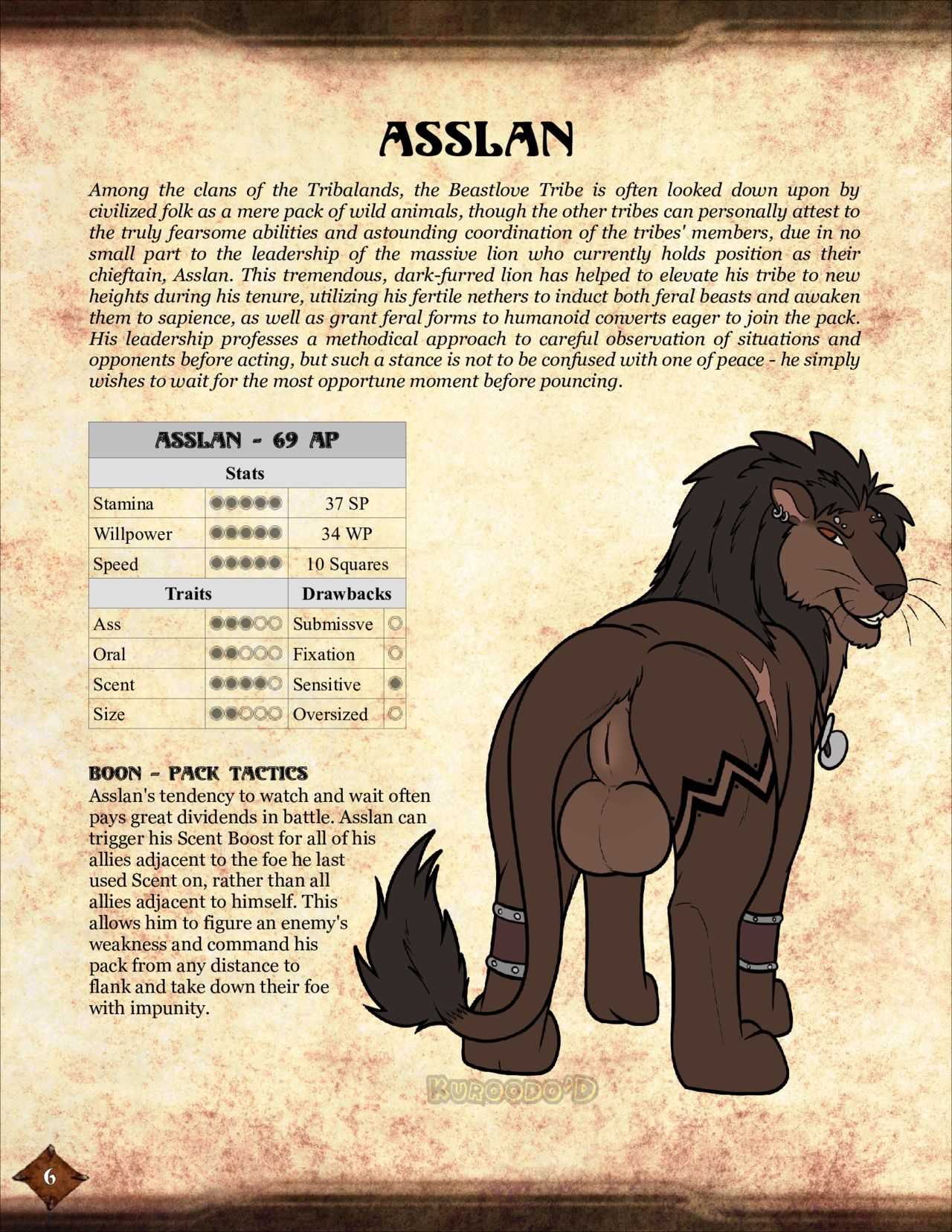 ASSLAN

Among the clans of the Tribalands, the Beastlove Tribe is often looked down upon by civilized folk as a mere pack of wild animals, though the other tribes can personally attest to the truly fearsome abilities and astounding coordination of the tribes' members, due in no small part to the leadership of the massive lion who currently holds position as their chieftain, Asslan. This tremendous, dark-furred lion has helped to elevate his tribe to new heights during his tenure, utilizing his fertile nethers to induct both feral beasts and awaken them to sapience, as well as grant feral forms to humanoid converts eager to join the pack. His leadership professes a methodical approach to careful observation of situations and opponents before acting, but such a stance is not to be confused with one of peace - he simply wishes to wait for the most opportune moment before pouncing.

| ASSLAN - 69 AP | | | |
|---|---|---|---|
| Stats | | | |
| Stamina | ●●●●● | 37 SP | |
| Willpower | ●●●●● | 34 WP | |
| Speed | ●●●●● | 10 Squares | |
| Traits | | Drawbacks | |
| Ass | ●●●○○ | Submissve | ○ |
| Oral | ●●○○○ | Fixation | ○ |
| Scent | ●●●●○ | Sensitive | ● |
| Size | ●●○○○ | Oversized | ○ |

BOON - PACK TACTICS
Asslan's tendency to watch and wait often pays great dividends in battle. Asslan can trigger his Scent Boost for all of his allies adjacent to the foe he last used Scent on, rather than all allies adjacent to himself. This allows him to figure an enemy's weakness and command his pack from any distance to flank and take down their foe with impunity.

KUROODO'D

6